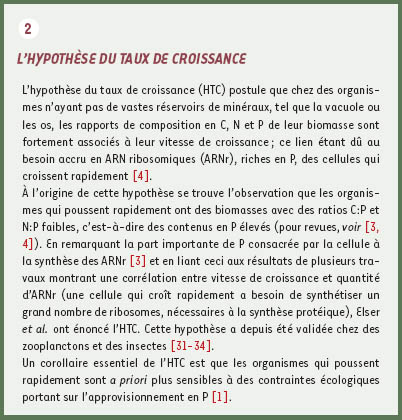 2

L'HYPOTHÈSE DU TAUX DE CROISSANCE

L'hypothèse du taux de croissance (HTC) postule que chez des organismes n'ayant pas de vastes réservoirs de minéraux, tel que la vacuole ou les os, les rapports de composition en C, N et P de leur biomasse sont fortement associés à leur vitesse de croissance ; ce lien étant dû au besoin accru en ARN ribosomiques (ARNr), riches en P, des cellules qui croissent rapidement [4].
À l'origine de cette hypothèse se trouve l'observation que les organismes qui poussent rapidement ont des biomasses avec des ratios C:P et N:P faibles, c'est-à-dire des contenus en P élevés (pour revues, voir [3, 4]). En remarquant la part importante de P consacrée par la cellule à la synthèse des ARNr [3] et en liant ceci aux résultats de plusieurs travaux montrant une corrélation entre vitesse de croissance et quantité d'ARNr (une cellule qui croît rapidement a besoin de synthétiser un grand nombre de ribosomes, nécessaires à la synthèse protéique), Elser et al. ont énoncé l'HTC. Cette hypothèse a depuis été validée chez des zooplanctons et des insectes [31-34].
Un corollaire essentiel de l'HTC est que les organismes qui poussent rapidement sont a priori plus sensibles à des contraintes écologiques portant sur l'approvisionnement en P [1].